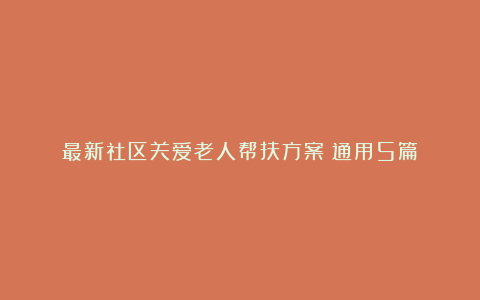 最新社区关爱老人帮扶方案 通用5篇